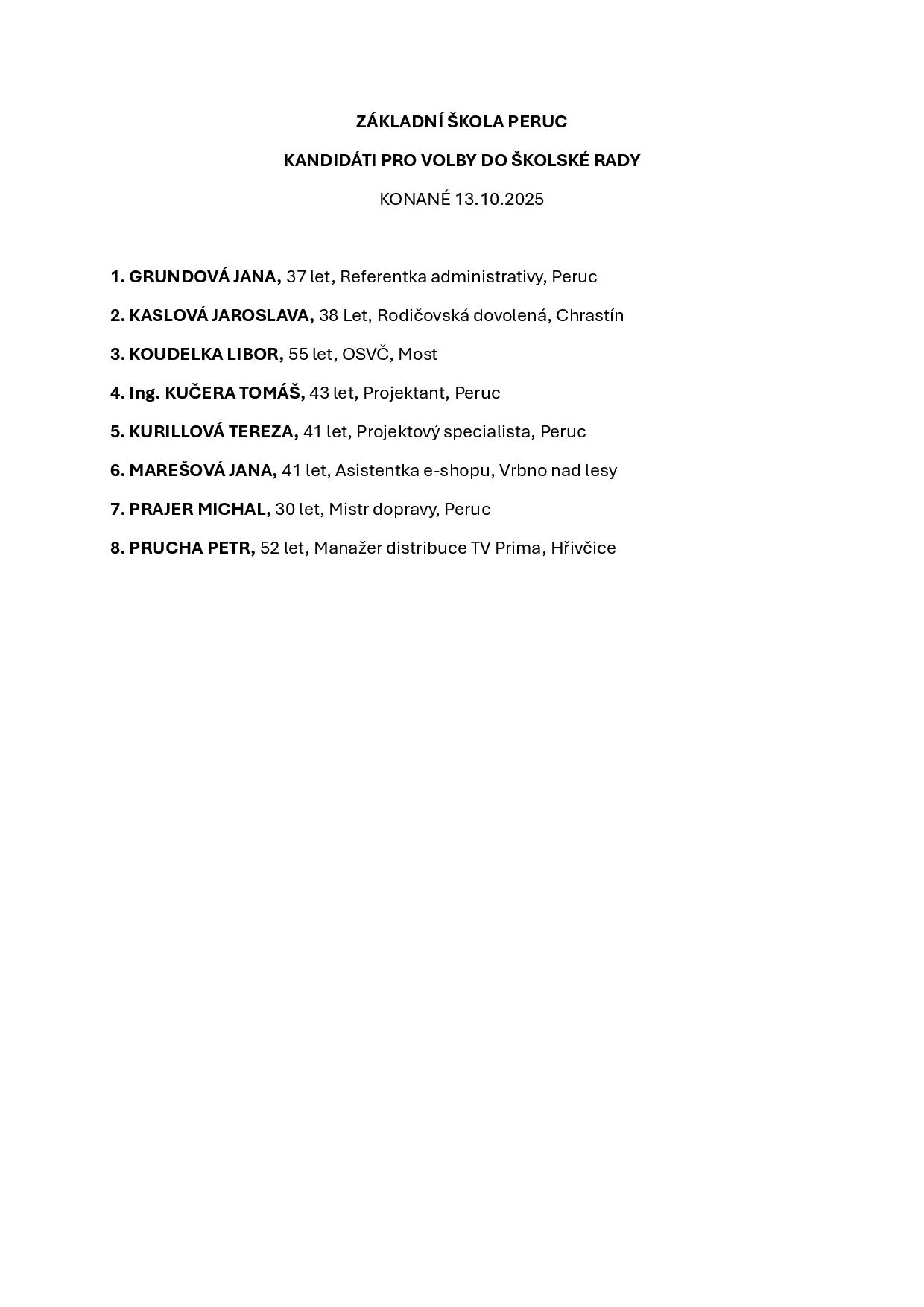 ZÁKLADNÍ ŠKOLA PERUC

KANDIDÁTI PRO VOLBY DO ŠKOLSKÉ RADY

KONANÉ 13.10.2025

1. GRUNDOVÁ JANA, 37 let, Referentka administrativy, Peruc

2. KASLOVÁ JAROSLAVA, 38 Let, Rodičovská dovolená, Chrastín

3. KOUDELKA LIBOR, 55 let, OSVČ, Most

4. Ing. KUČERA TOMÁŠ, 43 let, Projektant, Peruc

5. KURILLOVÁ TEREZA, 41 let, Projektový specialista, Peruc

6. MAREŠOVÁ JANA, 41 let, Asistentka e-shopu, Vrbno nad lesy

7. PRAJER MICHAL, 30 let, Mistr dopravy, Peruc

8. PRUCHA PETR, 52 let, Manažer distribuce TV Prima, Hřivčice